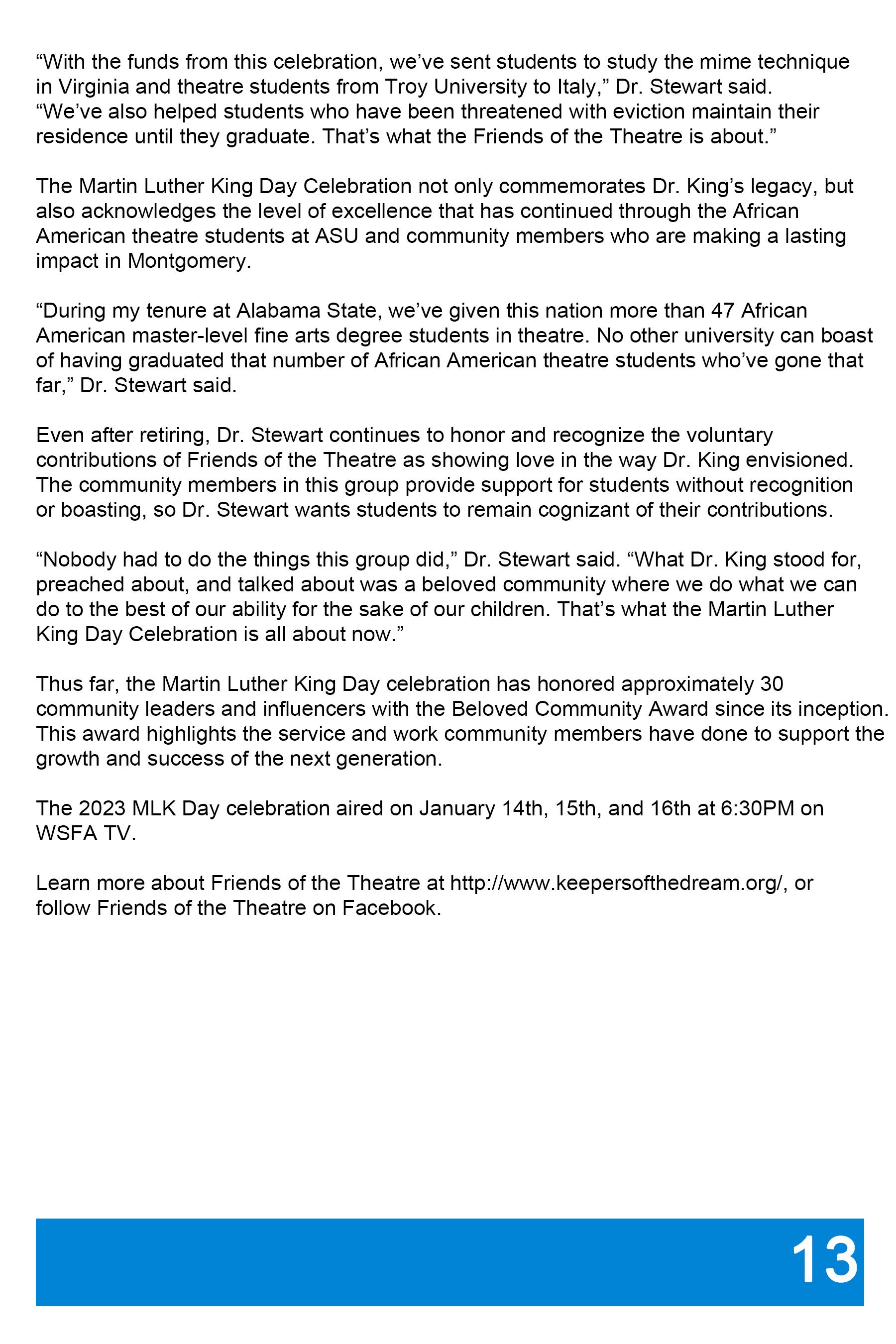 “With the funds from this celebration, we’ve sent students to study the mime technique in Virginia and theatre students from Troy University to Italy,” Dr. Stewart said. “We’ve also helped students who have been threatened with eviction maintain their residence until they graduate. That’s what the Friends of the Theatre is about.”

The Martin Luther King Day Celebration not only commemorates Dr. King’s legacy, but also acknowledges the level of excellence that has continued through the African American theatre students at ASU and community members who are making a lasting impact in Montgomery.

“During my tenure at Alabama State, we’ve given this nation more than 47 African American master-level fine arts degree students in theatre. No other university can boast of having graduated that number of African American theatre students who’ve gone that far,” Dr. Stewart said.

Even after retiring, Dr. Stewart continues to honor and recognize the voluntary contributions of Friends of the Theatre as showing love in the way Dr. King envisioned. The community members in this group provide support for students without recognition or boasting, so Dr. Stewart wants students to remain cognizant of their contributions.

“Nobody had to do the things this group did,” Dr. Stewart said. “What Dr. King stood for, preached about, and talked about was a beloved community where we do what we can do to the best of our ability for the sake of our children. That’s what the Martin Luther King Day Celebration is all about now.”

Thus far, the Martin Luther King Day celebration has honored approximately 30 community leaders and influencers with the Beloved Community Award since its inception. This award highlights the service and work community members have done to support the growth and success of the next generation.

The 2023 MLK Day celebration aired on January 14th, 15th, and 16th at 6:30PM on WSFA TV.

Learn more about Friends of the Theatre at http://www.keepersofthedream.org/, or follow Friends of the Theatre on Facebook.

13